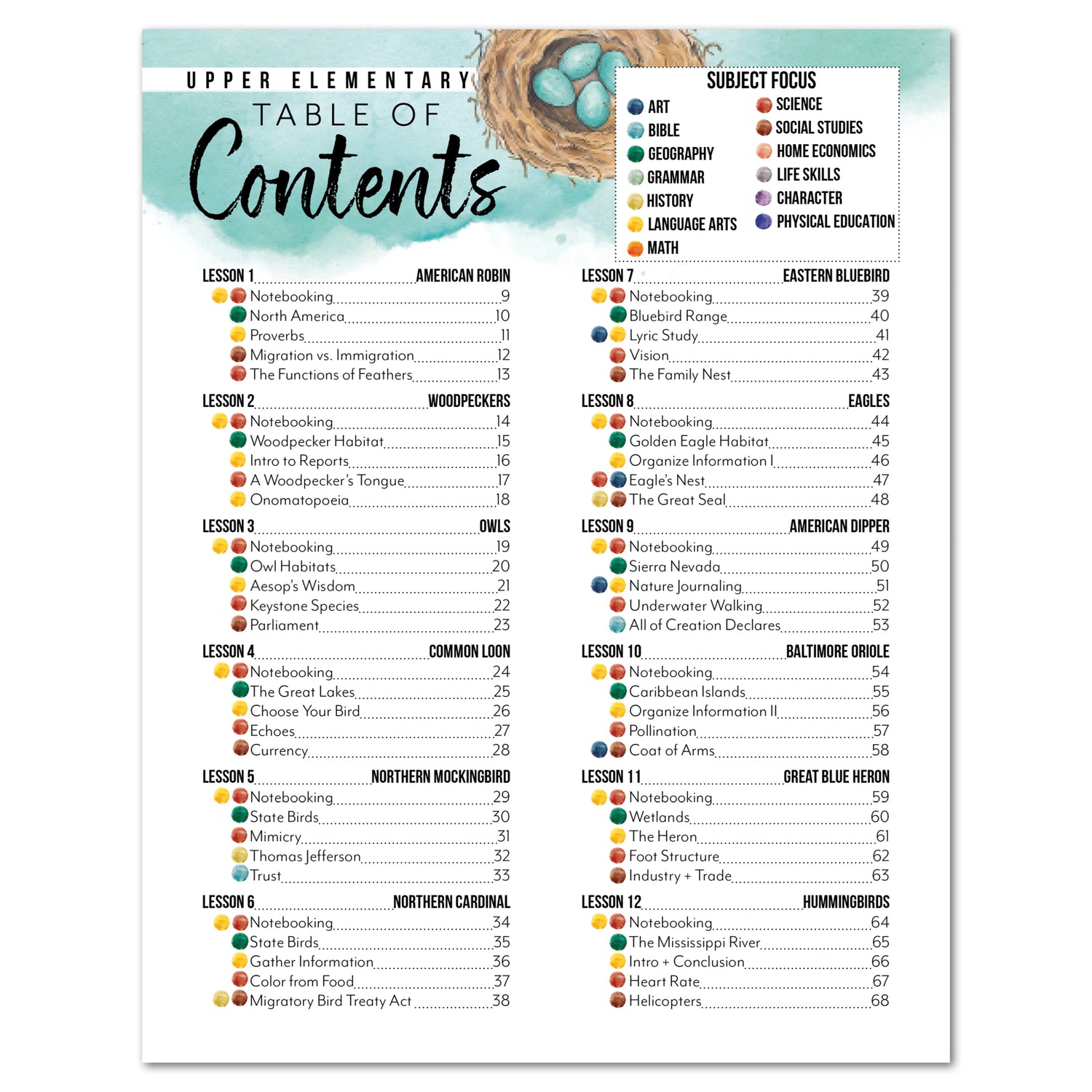 UPPER ELEMENTARY
TABLE OF
Contents

SUBJECT FOCUS
ART
BIBLE
GEOGRAPHY
GRAMMAR
HISTORY
LANGUAGE ARTS
MATH
SCIENCE
SOCIAL STUDIES
HOME ECONOMICS
LIFE SKILLS
CHARACTER
PHYSICAL EDUCATION

LESSON 1 AMERICAN ROBIN
Notebooking 9
North America 10
Proverbs 11
Migration vs. Immigration 12
The Functions of Feathers 13

LESSON 2 WOODPECKERS
Notebooking 14
Woodpecker Habitat 15
Intro to Reports 16
A Woodpecker's Tongue 17
Onomatopoeia 18

LESSON 3 OWLS
Notebooking 19
Owl Habitats 20
Aesop's Wisdom 21
Keystone Species 22
Parliament 23

LESSON 4 COMMON LOON
Notebooking 24
The Great Lakes 25
Choose Your Bird 26
Echoes 27
Currency 28

LESSON 5 NORTHERN MOCKINGBIRD
Notebooking 29
State Birds 30
Mimicry 31
Thomas Jefferson 32
Trust 33

LESSON 6 NORTHERN CARDINAL
Notebooking 34
State Birds 35
Gather Information 36
Color from Food 37
Migratory Bird Treaty Act 38

LESSON 7 EASTERN BLUEBIRD
Notebooking 39
Bluebird Range 40
Lyric Study 41
Vision 42
The Family Nest 43

LESSON 8 EAGLES
Notebooking 44
Golden Eagle Habitat 45
Organize Information I 46
Eagle's Nest 47
The Great Seal 48

LESSON 9 AMERICAN DIPPER
Notebooking 49
Sierra Nevada 50
Nature Journaling 51
Underwater Walking 52
All of Creation Declares 53

LESSON 10 BALTIMORE ORIOLE
Notebooking 54
Caribbean Islands 55
Organize Information II 56
Pollination 57
Coat of Arms 58

LESSON 11 GREAT BLUE HERON
Notebooking 59
Wetlands 60
The Heron 61
Foot Structure 62
Industry + Trade 63

LESSON 12 HUMMINGBIRDS
Notebooking 64
The Mississippi River 65
Intro + Conclusion 66
Heart Rate 67
Helicopters 68